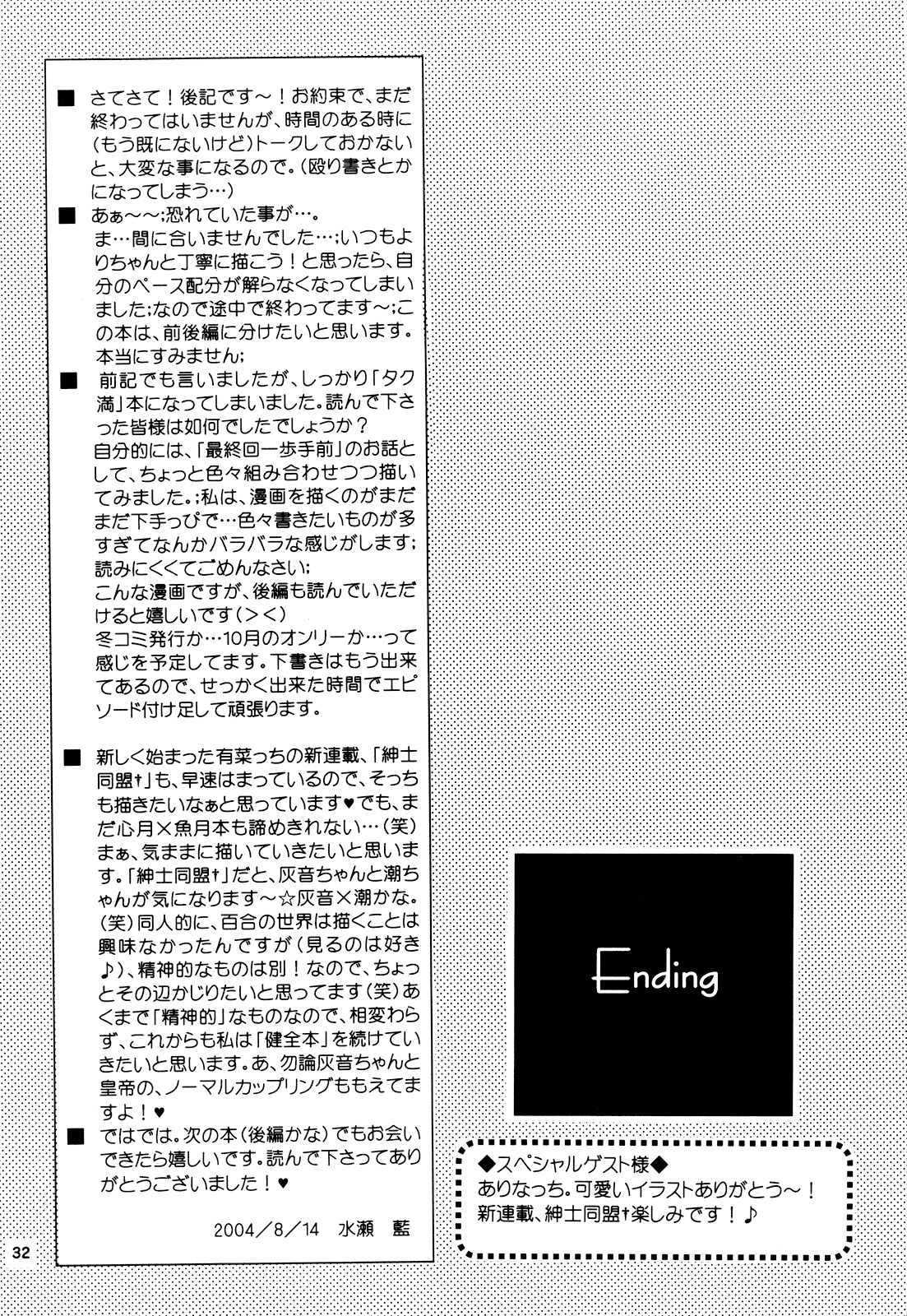 ■ さてさて！後記です～！お約束で、まだ終わってはいませんが、時間のある時に(もう既にないけど)トークしておかないと、大変な事になるので。(殴り書きとかになってしまう…)

■ あぁ～～;恐れていた事が…。
ま…間に合いませんでした…;いつもよりちゃんと丁寧に描こう！と思ったら、自分のペース配分が解らなくなってしまいました;なので途中で終わってます～;この本は、前後編に分けたいと思います。本当にすみません;

■ 前記でも言いましたが、しっかり「タク満」本になってしまいました。読んで下さった皆様は如何でしたでしょうか？
自分的には、「最終回一歩手前」のお話として、ちょっと色々組み合わせつつ描いてみました。;私は、漫画を描くのがまだまだ下手っぴで…色々書きたいものが多すぎてなんかバラバラな感じがします;読みにくくてごめんなさい;
こんな漫画ですが、後編も読んでいただけると嬉しいです(＞＜)
冬コミ発行か…10月のオンリーか…って感じを予定してます。下書きはもう出来てあるので、せっかく出来た時間でエピソード付け足して頑張ります。

■ 新しく始まった有菜っちの新連載、「紳士同盟†」も、早速はまっているので、そっちも描きたいなぁと思っています♥でも、まだ心月×魚月本も諦めきれない…(笑)まぁ、気ままに描いていきたいと思います。「紳士同盟†」だと、灰音ちゃんと潮ちゃんが気になります～☆灰音×潮かな。(笑)同人的に、百合の世界は描くことは興味なかったんですが(見るのは好き♪)、精神的なものは別！なので、ちょっとその辺かじりたいと思ってます(笑)あくまで「精神的」なものなので、相変わらず、これからも私は「健全本」を続けていきたいと思います。あ、勿論灰音ちゃんと皇帝の、ノーマルカップリングももえてますよ！♥

■ ではでは。次の本(後編かな)でもお会いできたら嬉しいです。読んで下さってありがとうございました！♥

2004／8／14　水瀬　藍

32

Ending

◆スペシャルゲスト様◆
ありなっち。可愛いイラストありがとう～！
新連載、紳士同盟†楽しみです！♪